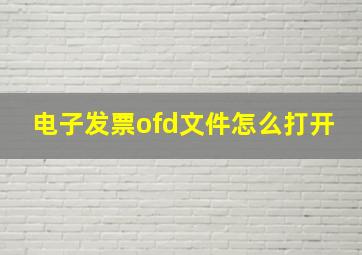 电子发票ofd文件怎么打开